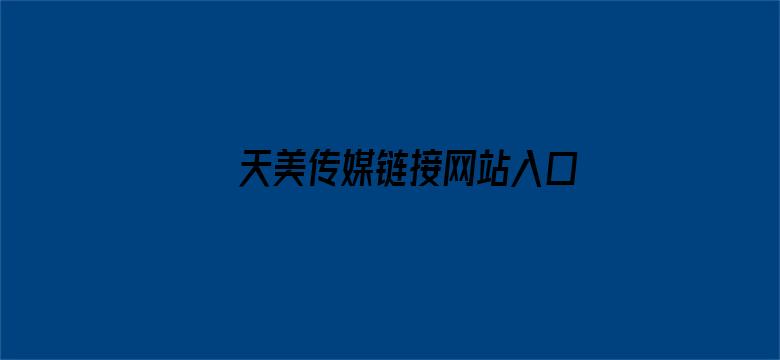 天美传媒链接网站入口